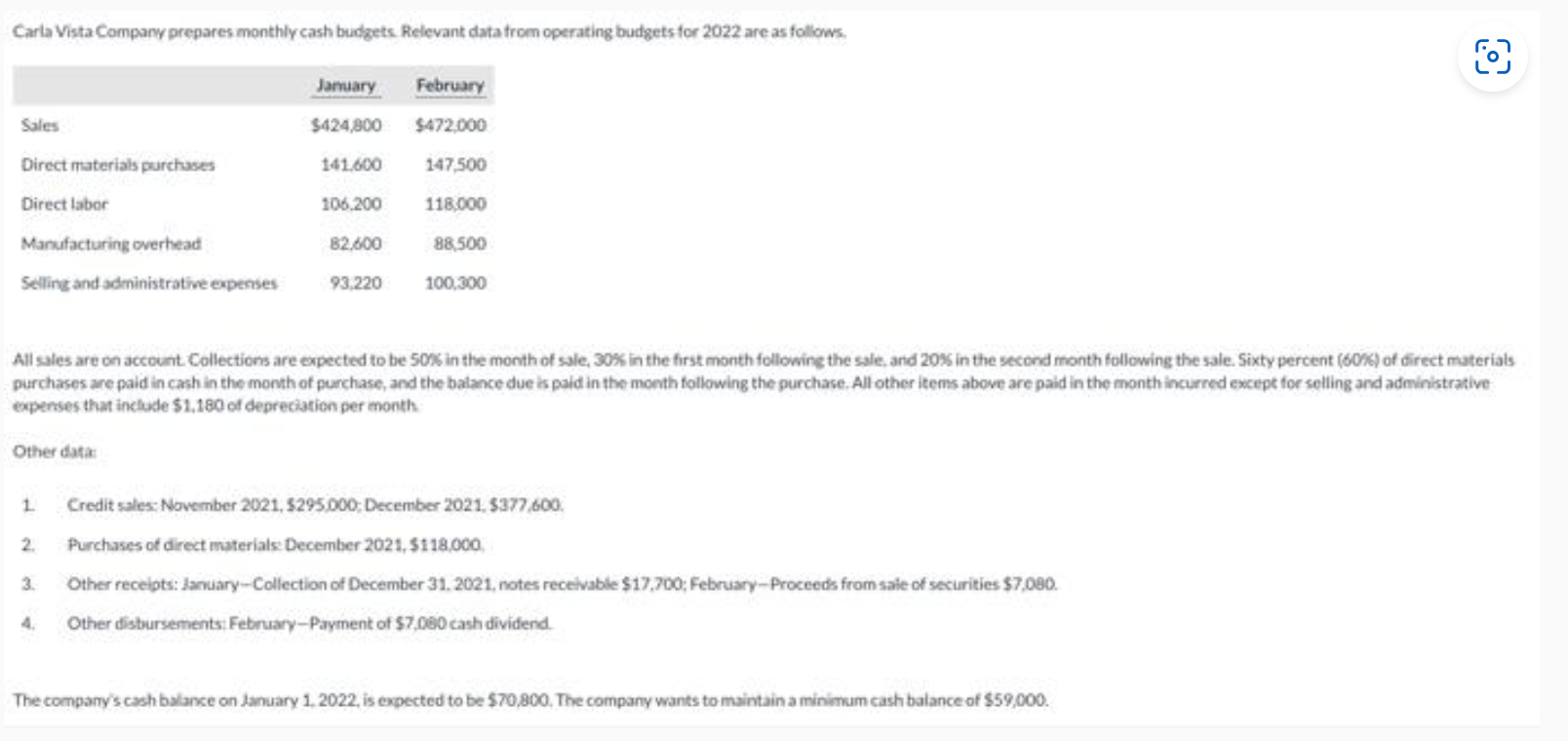 Carla Vista Company prepares monthly cash budgets. Relevant data from operating budgets for 2022 are as follows.

| | January | February |
|---|---|---|
| Sales | $424,800 | $472,000 |
| Direct materials purchases | 141,600 | 147,500 |
| Direct labor | 106,200 | 118,000 |
| Manufacturing overhead | 82,600 | 88,500 |
| Selling and administrative expenses | 93,220 | 100,300 |

All sales are on account. Collections are expected to be 50% in the month of sale, 30% in the first month following the sale, and 20% in the second month following the sale. Sixty percent (60%) of direct materials purchases are paid in cash in the month of purchase, and the balance due is paid in the month following the purchase. All other items above are paid in the month incurred except for selling and administrative expenses that include $1,180 of depreciation per month.

Other data:

1. Credit sales: November 2021, $295,000; December 2021, $377,600.
2. Purchases of direct materials: December 2021, $118,000.
3. Other receipts: January—Collection of December 31, 2021, notes receivable $17,700; February—Proceeds from sale of securities $7,080.
4. Other disbursements: February—Payment of $7,080 cash dividend.

The company's cash balance on January 1, 2022, is expected to be $70,800. The company wants to maintain a minimum cash balance of $59,000.